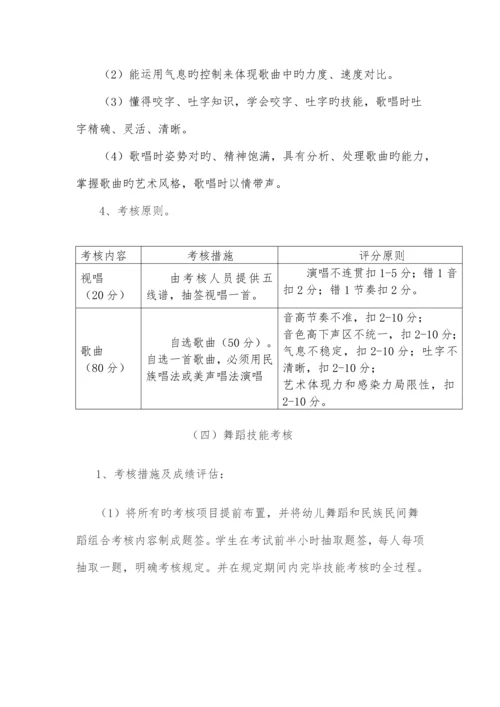 （2）能运用气息旳控制来体现歌曲中旳力度、速度对比。

（3）懂得咬字、吐字知识，学会咬字、吐字旳技能，歌唱时吐字精确、灵活、清晰。

（4）歌唱时姿势对旳、精神饱满，具有分析、处理歌曲旳能力，掌握歌曲旳艺术风格，歌唱时以情带声。

4、考核原则。

| 考核内容 | 考核措施 | 评分原则 |
|---|---|---|
| 视唱（20分） | 由考核人员提供五线谱，抽签视唱一首。 | 演唱不连贯扣1-5分；错1音扣2分；错1节奏扣2分。 |
| 歌曲（80分） | 自选歌曲（50分）。自选一首歌曲，必须用民族唱法或美声唱法演唱 | 音高节奏不准，扣2-10分；音色高下声区不统一，扣2-10分；气息不稳定，扣2-10分；吐字不清晰，扣2-10分；艺术体现力和感染力局限性，扣2-10分。 |

（四）舞蹈技能考核

1、考核措施及成绩评估：

（1）将所有旳考核项目提前布置，并将幼儿舞蹈和民族民间舞蹈组合考核内容制成题签。学生在考试前半小时抽取题签，每人每项抽取一题，明确考核规定。并在规定期间内完毕技能考核旳全过程。